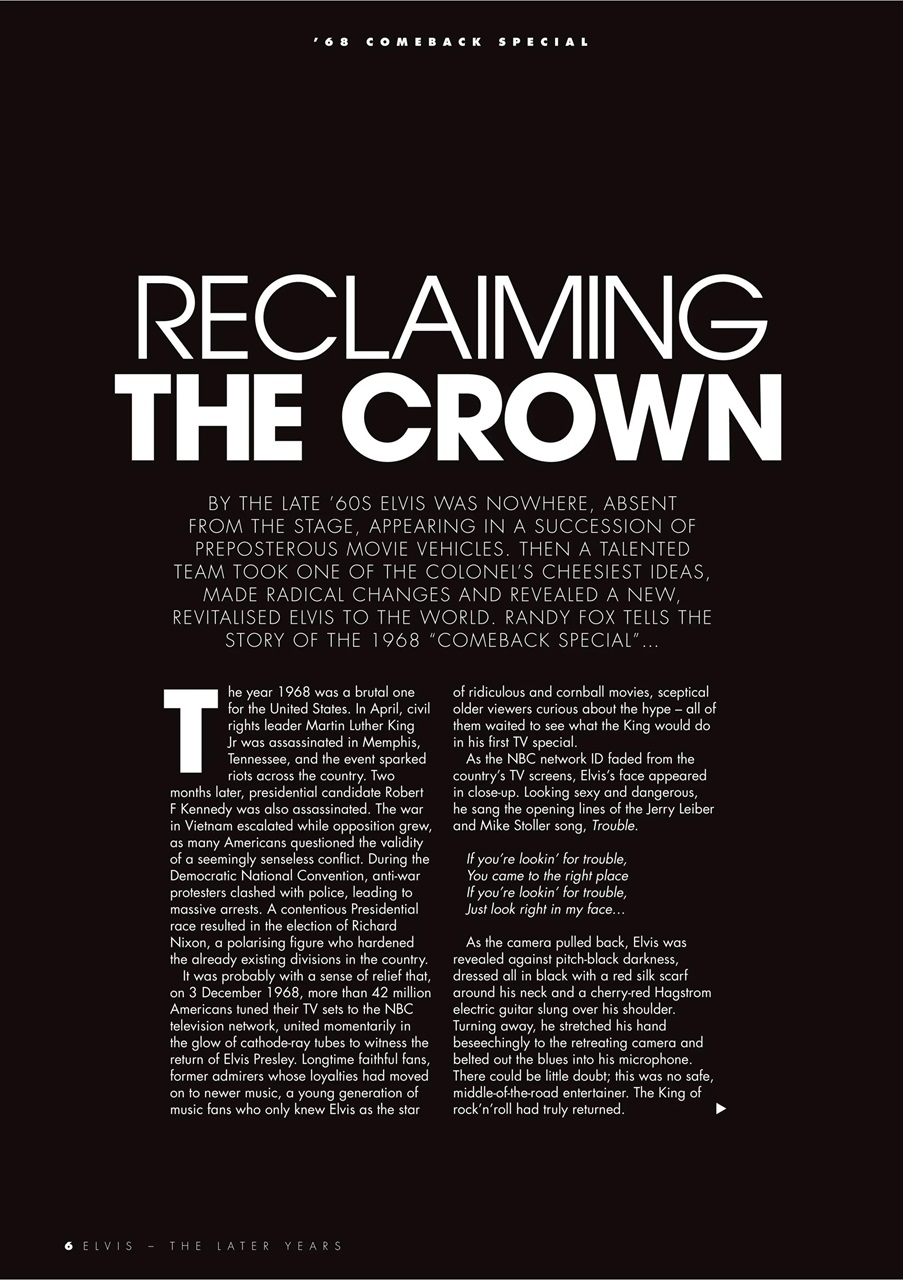 '68 COMEBACK SPECIAL

RECLAIMING
THE CROWN

BY THE LATE '60S ELVIS WAS NOWHERE, ABSENT FROM THE STAGE, APPEARING IN A SUCCESSION OF PREPOSTEROUS MOVIE VEHICLES. THEN A TALENTED TEAM TOOK ONE OF THE COLONEL'S CHEESIEST IDEAS, MADE RADICAL CHANGES AND REVEALED A NEW, REVITALISED ELVIS TO THE WORLD. RANDY FOX TELLS THE STORY OF THE 1968 "COMEBACK SPECIAL"...

The year 1968 was a brutal one for the United States. In April, civil rights leader Martin Luther King Jr was assassinated in Memphis, Tennessee, and the event sparked riots across the country. Two months later, presidential candidate Robert F Kennedy was also assassinated. The war in Vietnam escalated while opposition grew, as many Americans questioned the validity of a seemingly senseless conflict. During the Democratic National Convention, anti-war protesters clashed with police, leading to massive arrests. A contentious Presidential race resulted in the election of Richard Nixon, a polarising figure who hardened the already existing divisions in the country.

It was probably with a sense of relief that, on 3 December 1968, more than 42 million Americans tuned their TV sets to the NBC television network, united momentarily in the glow of cathode-ray tubes to witness the return of Elvis Presley. Longtime faithful fans, former admirers whose loyalties had moved on to newer music, a young generation of music fans who only knew Elvis as the star of ridiculous and cornball movies, sceptical older viewers curious about the hype – all of them waited to see what the King would do in his first TV special.

As the NBC network ID faded from the country's TV screens, Elvis's face appeared in close-up. Looking sexy and dangerous, he sang the opening lines of the Jerry Leiber and Mike Stoller song, Trouble.

If you're lookin' for trouble,
You came to the right place
If you're lookin' for trouble,
Just look right in my face...

As the camera pulled back, Elvis was revealed against pitch-black darkness, dressed all in black with a red silk scarf around his neck and a cherry-red Hagstrom electric guitar slung over his shoulder. Turning away, he stretched his hand beseechingly to the retreating camera and belted out the blues into his microphone. There could be little doubt; this was no safe, middle-of-the-road entertainer. The King of rock'n'roll had truly returned.

6 ELVIS – THE LATER YEARS